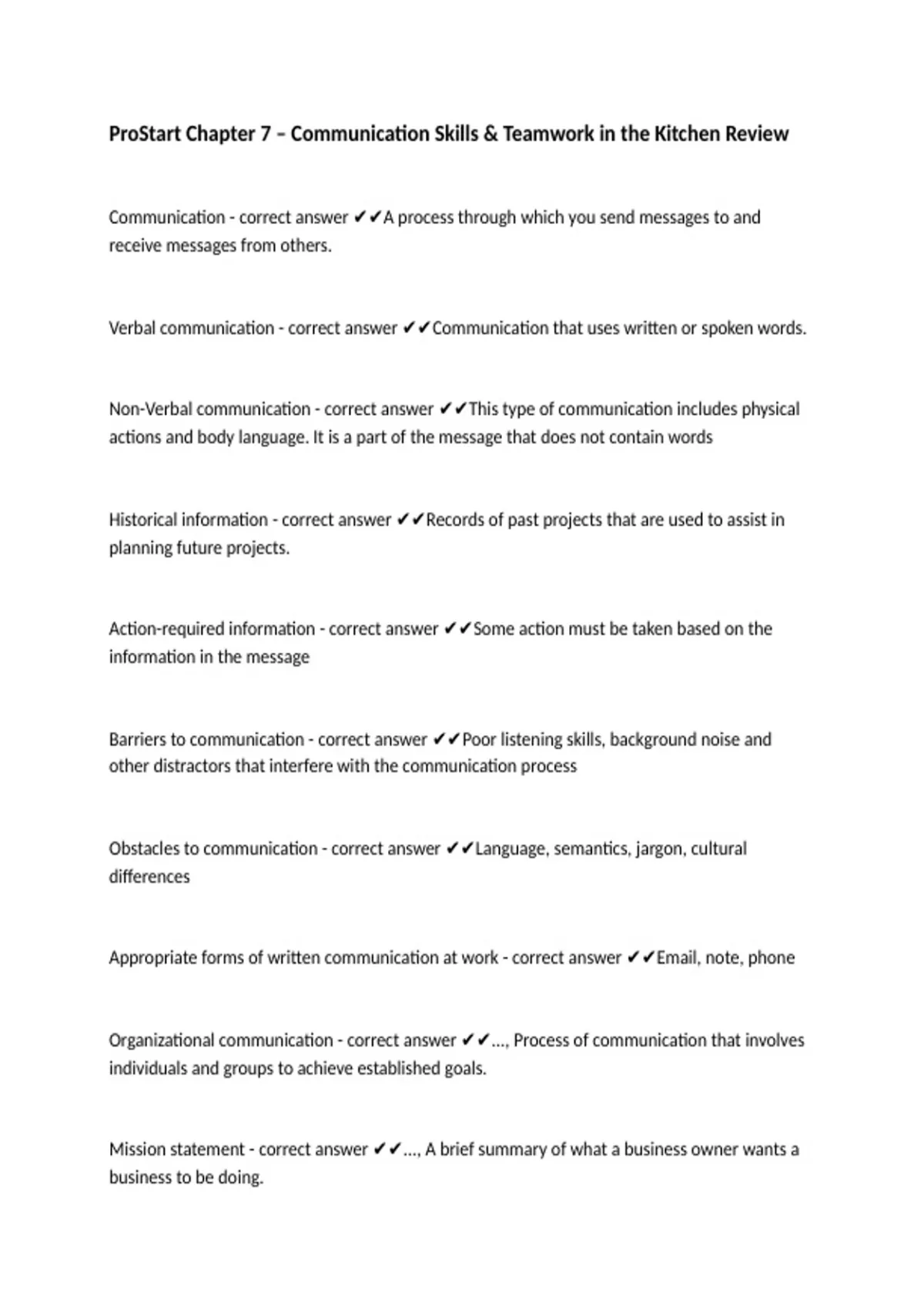 ProStart Chapter 7 – Communication Skills & Teamwork in the Kitchen Review

Communication - correct answer ✔✔A process through which you send messages to and receive messages from others.

Verbal communication - correct answer ✔✔Communication that uses written or spoken words.

Non-Verbal communication - correct answer ✔✔This type of communication includes physical actions and body language. It is a part of the message that does not contain words

Historical information - correct answer ✔✔Records of past projects that are used to assist in planning future projects.

Action-required information - correct answer ✔✔Some action must be taken based on the information in the message

Barriers to communication - correct answer ✔✔Poor listening skills, background noise and other distractors that interfere with the communication process

Obstacles to communication - correct answer ✔✔Language, semantics, jargon, cultural differences

Appropriate forms of written communication at work - correct answer ✔✔Email, note, phone

Organizational communication - correct answer ✔✔..., Process of communication that involves individuals and groups to achieve established goals.

Mission statement - correct answer ✔✔..., A brief summary of what a business owner wants a business to be doing.